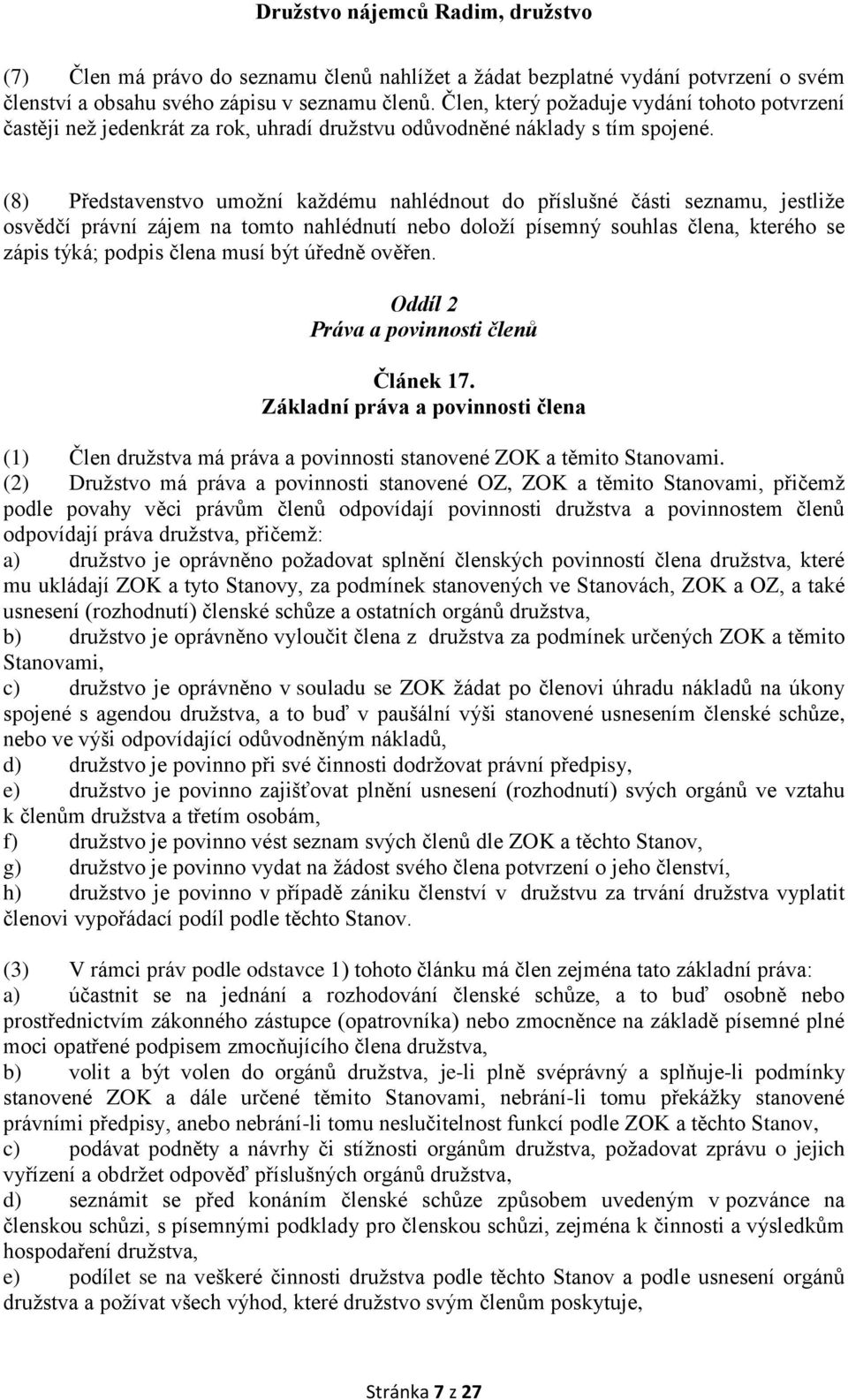 Družstvo nájemců Radim, družstvo

(7) Člen má právo do seznamu členů nahlížet a žádat bezplatné vydání potvrzení o svém členství a obsahu svého zápisu v seznamu členů. Člen, který požaduje vydání tohoto potvrzení častěji než jedenkrát za rok, uhradí družstvu odůvodněné náklady s tím spojené.

(8) Představenstvo umožní každému nahlédnout do příslušné části seznamu, jestliže osvědčí právní zájem na tomto nahlédnutí nebo doloží písemný souhlas člena, kterého se zápis týká; podpis člena musí být úředně ověřen.

Oddíl 2
Práva a povinnosti členů

Článek 17.
Základní práva a povinnosti člena

(1) Člen družstva má práva a povinnosti stanovené ZOK a těmito Stanovami.
(2) Družstvo má práva a povinnosti stanovené OZ, ZOK a těmito Stanovami, přičemž podle povahy věci právům členů odpovídají povinnosti družstva a povinnostem členů odpovídají práva družstva, přičemž:
a) družstvo je oprávněno požadovat splnění členských povinností člena družstva, které mu ukládají ZOK a tyto Stanovy, za podmínek stanovených ve Stanovách, ZOK a OZ, a také usnesení (rozhodnutí) členské schůze a ostatních orgánů družstva,
b) družstvo je oprávněno vyloučit člena z družstva za podmínek určených ZOK a těmito Stanovami,
c) družstvo je oprávněno v souladu se ZOK žádat po členovi úhradu nákladů na úkony spojené s agendou družstva, a to buď v paušální výši stanovené usnesením členské schůze, nebo ve výši odpovídající odůvodněným nákladů,
d) družstvo je povinno při své činnosti dodržovat právní předpisy,
e) družstvo je povinno zajišťovat plnění usnesení (rozhodnutí) svých orgánů ve vztahu k členům družstva a třetím osobám,
f) družstvo je povinno vést seznam svých členů dle ZOK a těchto Stanov,
g) družstvo je povinno vydat na žádost svého člena potvrzení o jeho členství,
h) družstvo je povinno v případě zániku členství v družstvu za trvání družstva vyplatit členovi vypořádací podíl podle těchto Stanov.

(3) V rámci práv podle odstavce 1) tohoto článku má člen zejména tato základní práva:
a) účastnit se na jednání a rozhodování členské schůze, a to buď osobně nebo prostřednictvím zákonného zástupce (opatrovníka) nebo zmocněnce na základě písemné plné moci opatřené podpisem zmocňujícího člena družstva,
b) volit a být volen do orgánů družstva, je-li plně svéprávný a splňuje-li podmínky stanovené ZOK a dále určené těmito Stanovami, nebrání-li tomu překážky stanovené právními předpisy, anebo nebrání-li tomu neslučitelnost funkcí podle ZOK a těchto Stanov,
c) podávat podněty a návrhy či stížnosti orgánům družstva, požadovat zprávu o jejich vyřízení a obdržet odpověď příslušných orgánů družstva,
d) seznámit se před konáním členské schůze způsobem uvedeným v pozvánce na členskou schůzi, s písemnými podklady pro členskou schůzi, zejména k činnosti a výsledkům hospodaření družstva,
e) podílet se na veškeré činnosti družstva podle těchto Stanov a podle usnesení orgánů družstva a požívat všech výhod, které družstvo svým členům poskytuje,

Stránka 7 z 27